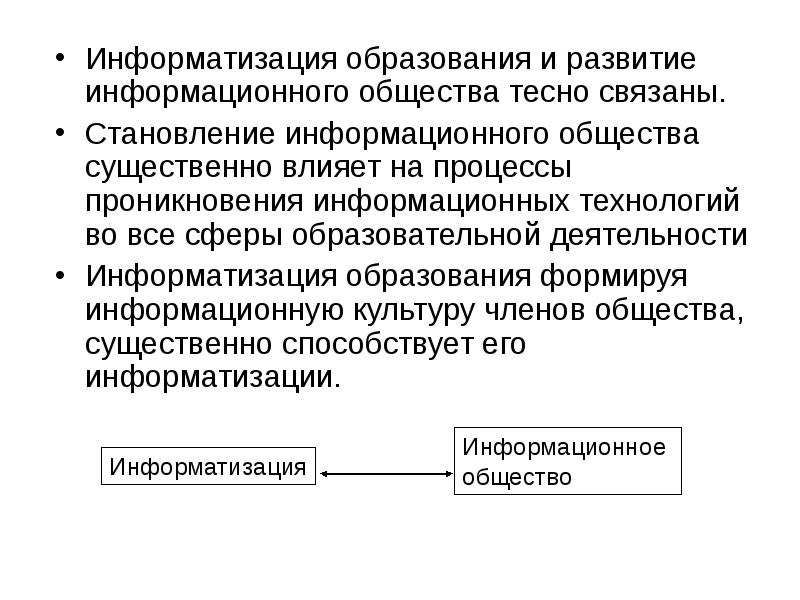 • Информатизация образования и развитие информационного общества тесно связаны.

• Становление информационного общества существенно влияет на процессы проникновения информационных технологий во все сферы образовательной деятельности

• Информатизация образования формируя информационную культуру членов общества, существенно способствует его информатизации.

Информатизация

Информационное общество